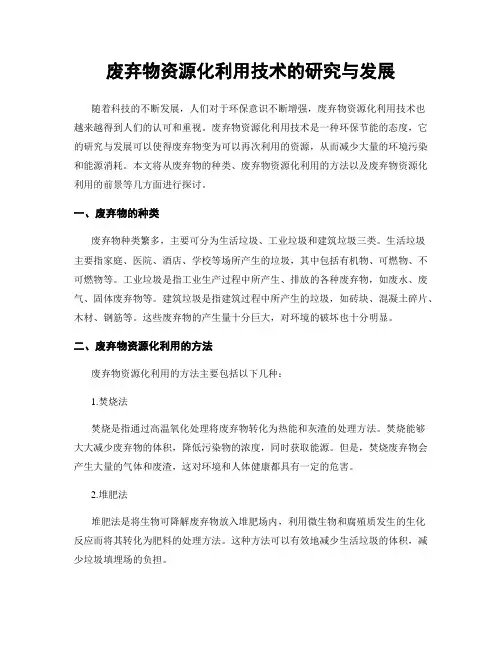 废弃物资源化利用技术的研究与发展

随着科技的不断发展，人们对于环保意识不断增强，废弃物资源化利用技术也越来越得到人们的认可和重视。废弃物资源化利用技术是一种环保节能的态度，它的研究与发展可以使得废弃物变为可以再次利用的资源，从而减少大量的环境污染和能源消耗。本文将从废弃物的种类、废弃物资源化利用的方法以及废弃物资源化利用的前景等几方面进行探讨。

一、废弃物的种类

废弃物种类繁多，主要可分为生活垃圾、工业垃圾和建筑垃圾三类。生活垃圾主要指家庭、医院、酒店、学校等场所产生的垃圾，其中包括有机物、可燃物、不可燃物等。工业垃圾是指工业生产过程中所产生、排放的各种废弃物，如废水、废气、固体废弃物等。建筑垃圾是指建筑过程中所产生的垃圾，如砖块、混凝土碎片、木材、钢筋等。这些废弃物的产生量十分巨大，对环境的破坏也十分明显。

二、废弃物资源化利用的方法

废弃物资源化利用的方法主要包括以下几种：

1.焚烧法

焚烧是指通过高温氧化处理将废弃物转化为热能和灰渣的处理方法。焚烧能够大大减少废弃物的体积，降低污染物的浓度，同时获取能源。但是，焚烧废弃物会产生大量的气体和废渣，这对环境和人体健康都具有一定的危害。

2.堆肥法

堆肥法是将生物可降解废弃物放入堆肥场内，利用微生物和腐殖质发生的生化反应而将其转化为肥料的处理方法。这种方法可以有效地减少生活垃圾的体积，减少垃圾填埋场的负担。